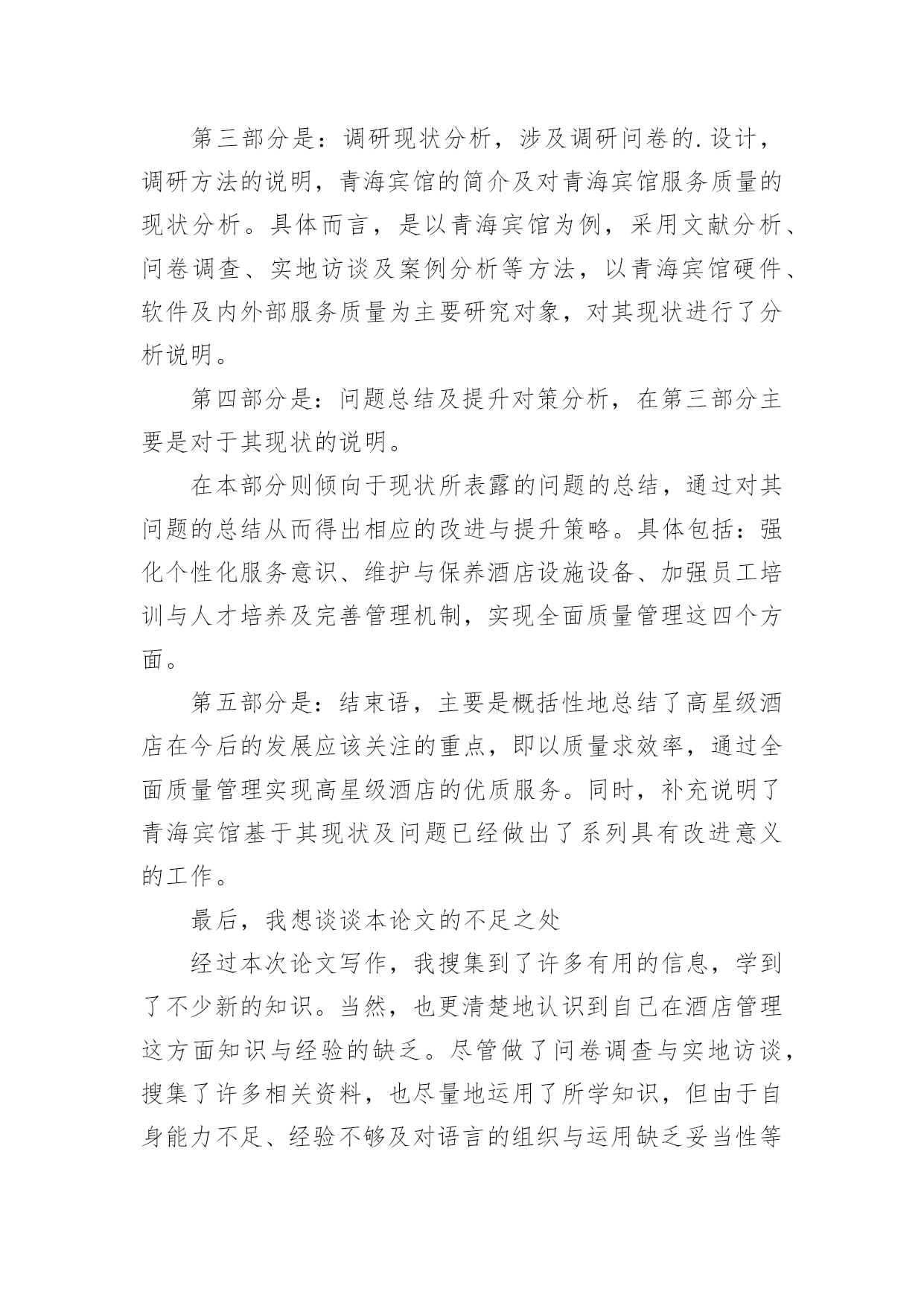 第三部分是：调研现状分析，涉及调研问卷的.设计，调研方法的说明，青海宾馆的简介及对青海宾馆服务质量的现状分析。具体而言，是以青海宾馆为例，采用文献分析、问卷调查、实地访谈及案例分析等方法，以青海宾馆硬件、软件及内外部服务质量为主要研究对象，对其现状进行了分析说明。

第四部分是：问题总结及提升对策分析，在第三部分主要是对于其现状的说明。

在本部分则倾向于现状所表露的问题的总结，通过对其问题的总结从而得出相应的改进与提升策略。具体包括：强化个性化服务意识、维护与保养酒店设施设备、加强员工培训与人才培养及完善管理机制，实现全面质量管理这四个方面。

第五部分是：结束语，主要是概括性地总结了高星级酒店在今后的发展应该关注的重点，即以质量求效率，通过全面质量管理实现高星级酒店的优质服务。同时，补充说明了青海宾馆基于其现状及问题已经做出了系列具有改进意义的工作。

最后，我想谈谈本论文的不足之处

经过本次论文写作，我搜集到了许多有用的信息，学到了不少新的知识。当然，也更清楚地认识到自己在酒店管理这方面知识与经验的缺乏。尽管做了问卷调查与实地访谈，搜集了许多相关资料，也尽量地运用了所学知识，但由于自身能力不足、经验不够及对语言的组织与运用缺乏妥当性等